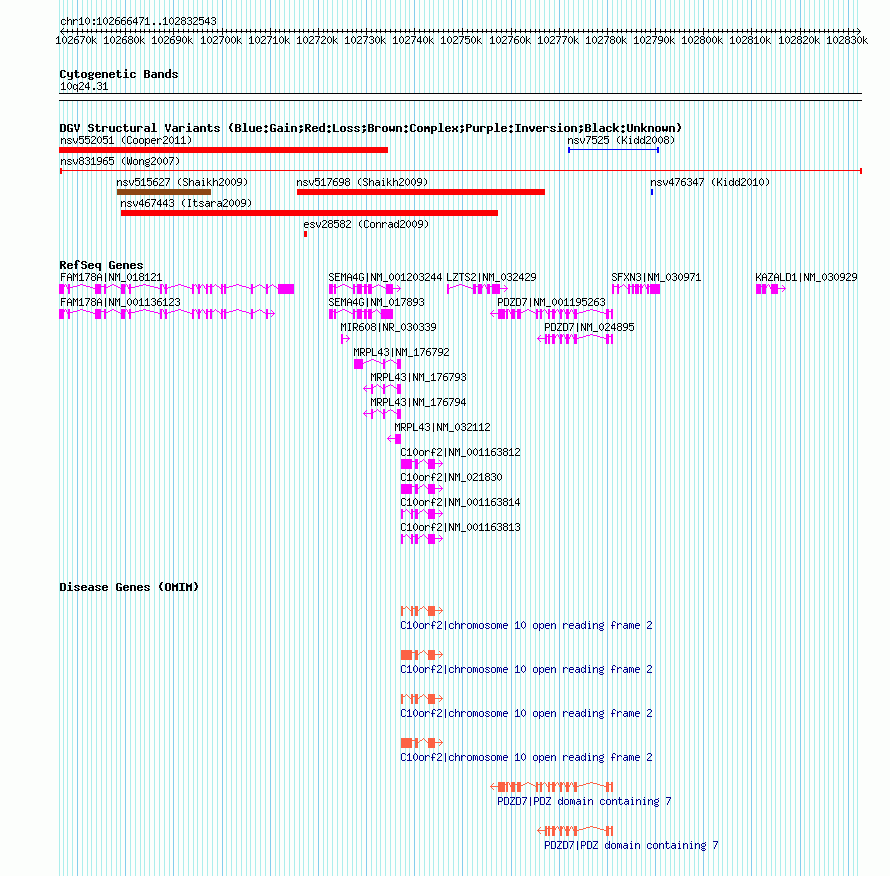 chr10:102666471..102832543

102670k 102680k 102690k 102700k 102710k 102720k 102730k 102740k 102750k 102760k 102770k 102780k 102790k 102800k 102810k 102820k 102830k

Cytogenetic Bands
10q24.31

DGV Structural Variants (Blue:Gain;Red:Loss;Brown:Complex;Purple:Inversion;Black:Unknown)
nsv552051 (Cooper2011)
nsv7525 (Kidd2008)
nsv831965 (Wong2007)
nsv515627 (Shaikh2009)
nsv517698 (Shaikh2009)
nsv476347 (Kidd2010)
nsv467443 (Itsara2009)
esv28582 (Conrad2009)

RefSeq Genes
FAM178A|NM_018121
SEMA4G|NM_001203244
LZTS2|NM_032429
SFXN3|NM_030971
KAZALD1|NM_030929
FAM178A|NM_001136123
SEMA4G|NM_017893
PDZD7|NM_001195263
MIR608|NR_030339
PDZD7|NM_024895
MRPL43|NM_176792
MRPL43|NM_176793
MRPL43|NM_176794
MRPL43|NM_032112
C10orf2|NM_001163812
C10orf2|NM_021830
C10orf2|NM_001163814
C10orf2|NM_001163813

Disease Genes (OMIM)
C10orf2|chromosome 10 open reading frame 2
C10orf2|chromosome 10 open reading frame 2
C10orf2|chromosome 10 open reading frame 2
C10orf2|chromosome 10 open reading frame 2
PDZD7|PDZ domain containing 7
PDZD7|PDZ domain containing 7